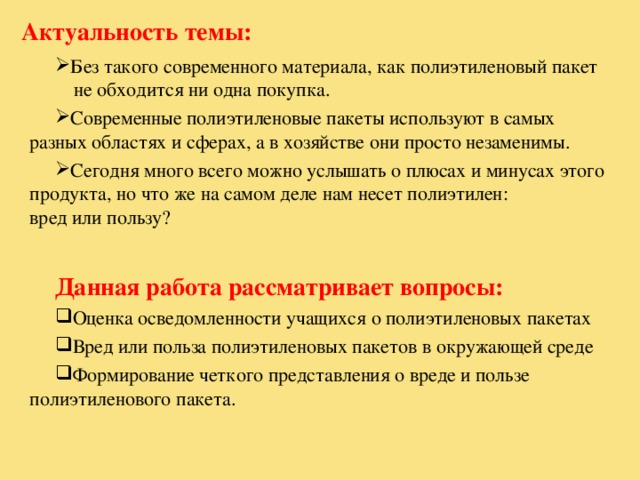 Актуальность темы:

➢Без такого современного материала, как полиэтиленовый пакет не обходится ни одна покупка.

➢Современные полиэтиленовые пакеты используют в самых разных областях и сферах, а в хозяйстве они просто незаменимы.

➢Сегодня много всего можно услышать о плюсах и минусах этого продукта, но что же на самом деле нам несет полиэтилен: вред или пользу?

Данная работа рассматривает вопросы:

❑Оценка осведомленности учащихся о полиэтиленовых пакетах

❑Вред или польза полиэтиленовых пакетов в окружающей среде

❑Формирование четкого представления о вреде и пользе полиэтиленового пакета.